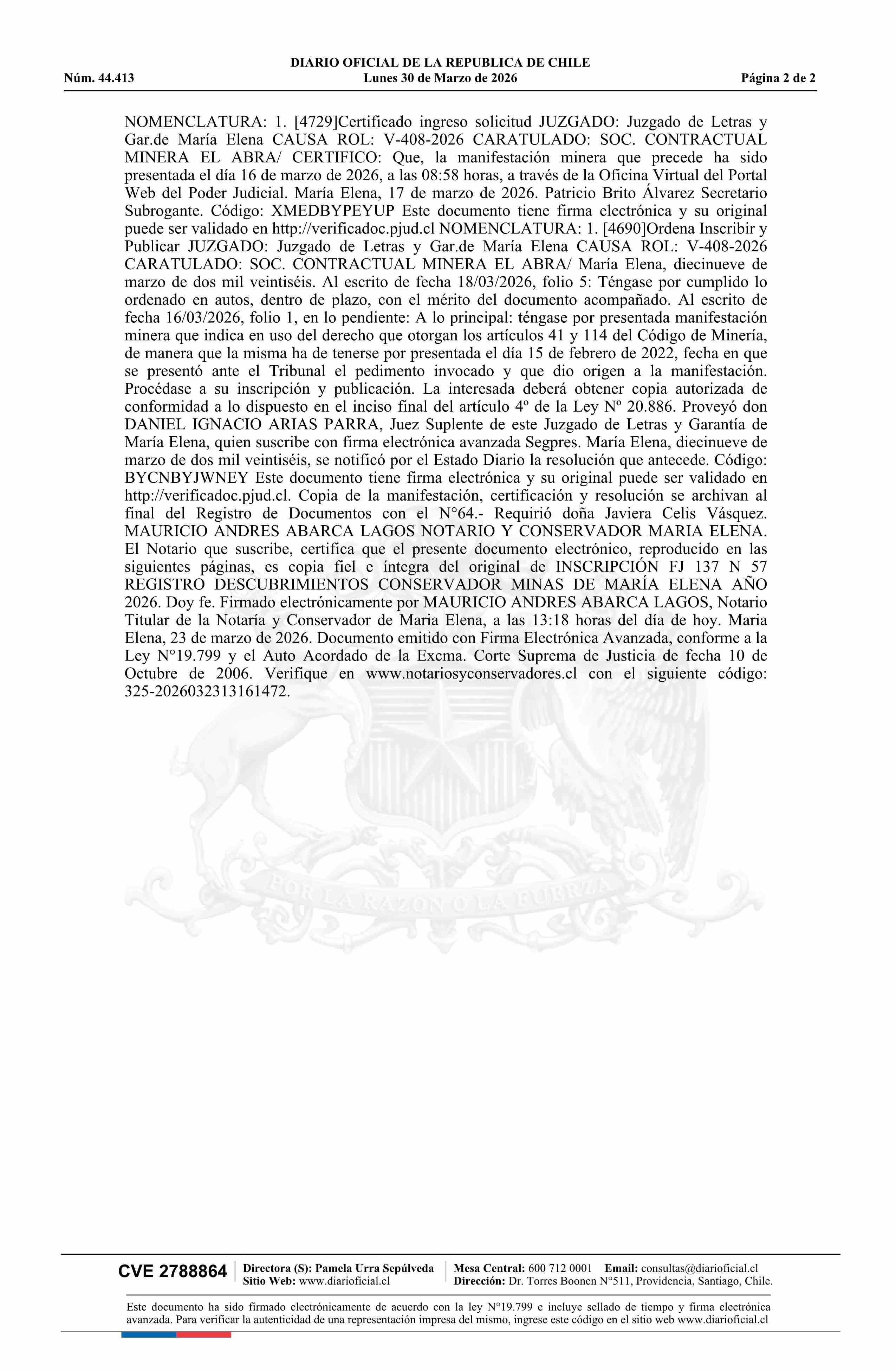 DIARIO OFICIAL DE LA REPUBLICA DE CHILE
Núm. 44.413 Lunes 30 de Marzo de 2026 Página 2 de 2

NOMENCLATURA: 1. [4729]Certificado ingreso solicitud JUZGADO: Juzgado de Letras y Gar.de María Elena CAUSA ROL: V-408-2026 CARATULADO: SOC. CONTRACTUAL MINERA EL ABRA/ CERTIFICO: Que, la manifestación minera que precede ha sido presentada el día 16 de marzo de 2026, a las 08:58 horas, a través de la Oficina Virtual del Portal Web del Poder Judicial. María Elena, 17 de marzo de 2026. Patricio Brito Álvarez Secretario Subrogante. Código: XMEDBYPEYUP Este documento tiene firma electrónica y su original puede ser validado en http://verificadoc.pjud.cl NOMENCLATURA: 1. [4690]Ordena Inscribir y Publicar JUZGADO: Juzgado de Letras y Gar.de María Elena CAUSA ROL: V-408-2026 CARATULADO: SOC. CONTRACTUAL MINERA EL ABRA/ María Elena, diecinueve de marzo de dos mil veintiséis. Al escrito de fecha 18/03/2026, folio 5: Téngase por cumplido lo ordenado en autos, dentro de plazo, con el mérito del documento acompañado. Al escrito de fecha 16/03/2026, folio 1, en lo pendiente: A lo principal: téngase por presentada manifestación minera que indica en uso del derecho que otorgan los artículos 41 y 114 del Código de Minería, de manera que la misma ha de tenerse por presentada el día 15 de febrero de 2022, fecha en que se presentó ante el Tribunal el pedimento invocado y que dio origen a la manifestación. Procédase a su inscripción y publicación. La interesada deberá obtener copia autorizada de conformidad a lo dispuesto en el inciso final del artículo 4º de la Ley Nº 20.886. Proveyó don DANIEL IGNACIO ARIAS PARRA, Juez Suplente de este Juzgado de Letras y Garantía de María Elena, quien suscribe con firma electrónica avanzada Segpres. María Elena, diecinueve de marzo de dos mil veintiséis, se notificó por el Estado Diario la resolución que antecede. Código: BYCNBYJWNEY Este documento tiene firma electrónica y su original puede ser validado en http://verificadoc.pjud.cl. Copia de la manifestación, certificación y resolución se archivan al final del Registro de Documentos con el N°64.- Requirió doña Javiera Celis Vásquez. MAURICIO ANDRES ABARCA LAGOS NOTARIO Y CONSERVADOR MARIA ELENA. El Notario que suscribe, certifica que el presente documento electrónico, reproducido en las siguientes páginas, es copia fiel e íntegra del original de INSCRIPCIÓN FJ 137 N 57 REGISTRO DESCUBRIMIENTOS CONSERVADOR MINAS DE MARÍA ELENA AÑO 2026. Doy fe. Firmado electrónicamente por MAURICIO ANDRES ABARCA LAGOS, Notario Titular de la Notaría y Conservador de Maria Elena, a las 13:18 horas del día de hoy. Maria Elena, 23 de marzo de 2026. Documento emitido con Firma Electrónica Avanzada, conforme a la Ley N°19.799 y el Auto Acordado de la Excma. Corte Suprema de Justicia de fecha 10 de Octubre de 2006. Verifique en www.notariosyconservadores.cl con el siguiente código: 325-2026032313161472.

POR LA RAZON O LA FUERZA

CVE 2788864 Directora (S): Pamela Urra Sepúlveda Sitio Web: www.diarioficial.cl Mesa Central: 600 712 0001 Email: consultas@diarioficial.cl Dirección: Dr. Torres Boonen N°511, Providencia, Santiago, Chile.

Este documento ha sido firmado electrónicamente de acuerdo con la ley N°19.799 e incluye sellado de tiempo y firma electrónica avanzada. Para verificar la autenticidad de una representación impresa del mismo, ingrese este código en el sitio web www.diarioficial.cl